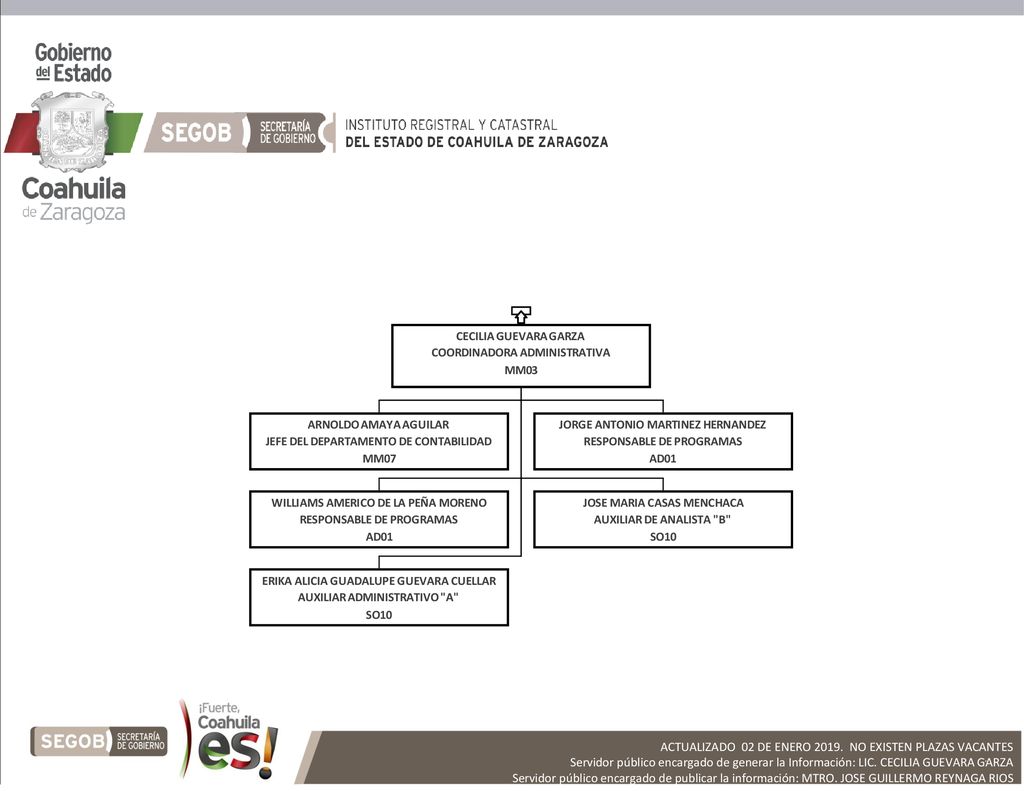 Gobierno del Estado

Coahuila de Zaragoza

SEGOB SECRETARÍA DE GOBIERNO

INSTITUTO REGISTRAL Y CATASTRAL
DEL ESTADO DE COAHUILA DE ZARAGOZA

CECILIA GUEVARA GARZA
COORDINADORA ADMINISTRATIVA
MM03

ARNOLDO AMAYA AGUILAR
JEFE DEL DEPARTAMENTO DE CONTABILIDAD
MM07

JORGE ANTONIO MARTINEZ HERNANDEZ
RESPONSABLE DE PROGRAMAS
AD01

WILLIAMS AMERICO DE LA PEÑA MORENO
RESPONSABLE DE PROGRAMAS
AD01

JOSE MARIA CASAS MENCHACA
AUXILIAR DE ANALISTA "B"
SO10

ERIKA ALICIA GUADALUPE GUEVARA CUELLAR
AUXILIAR ADMINISTRATIVO "A"
SO10

SEGOB SECRETARÍA DE GOBIERNO

¡Fuerte, Coahuila es!

ACTUALIZADO 02 DE ENERO 2019. NO EXISTEN PLAZAS VACANTES
Servidor público encargado de generar la Información: LIC. CECILIA GUEVARA GARZA
Servidor público encargado de publicar la información: MTRO. JOSE GUILLERMO REYNAGA RIOS